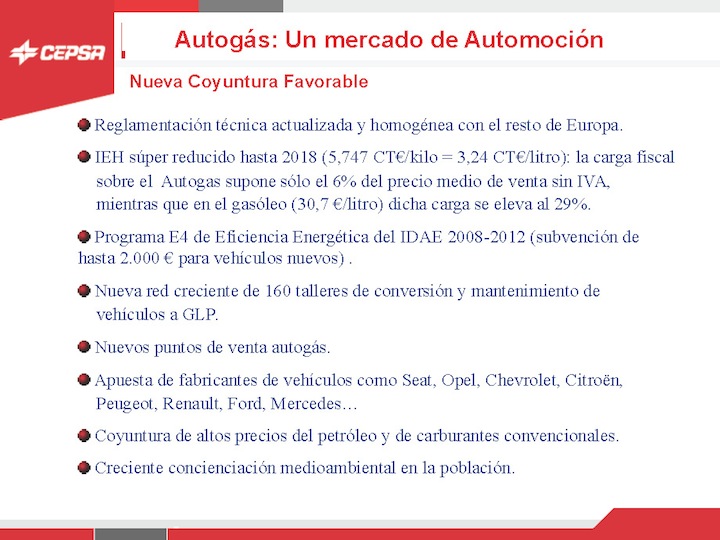 CEPSA

Autogás: Un mercado de Automoción

Nueva Coyuntura Favorable

Reglamentación técnica actualizada y homogénea con el resto de Europa.

IEH súper reducido hasta 2018 (5,747 CT€/kilo = 3,24 CT€/litro): la carga fiscal sobre el Autogas supone sólo el 6% del precio medio de venta sin IVA, mientras que en el gasóleo (30,7 €/litro) dicha carga se eleva al 29%.

Programa E4 de Eficiencia Energética del IDAE 2008-2012 (subvención de hasta 2.000 € para vehículos nuevos) .

Nueva red creciente de 160 talleres de conversión y mantenimiento de vehículos a GLP.

Nuevos puntos de venta autogás.

Apuesta de fabricantes de vehículos como Seat, Opel, Chevrolet, Citroën, Peugeot, Renault, Ford, Mercedes…

Coyuntura de altos precios del petróleo y de carburantes convencionales.

Creciente concienciación medioambiental en la población.